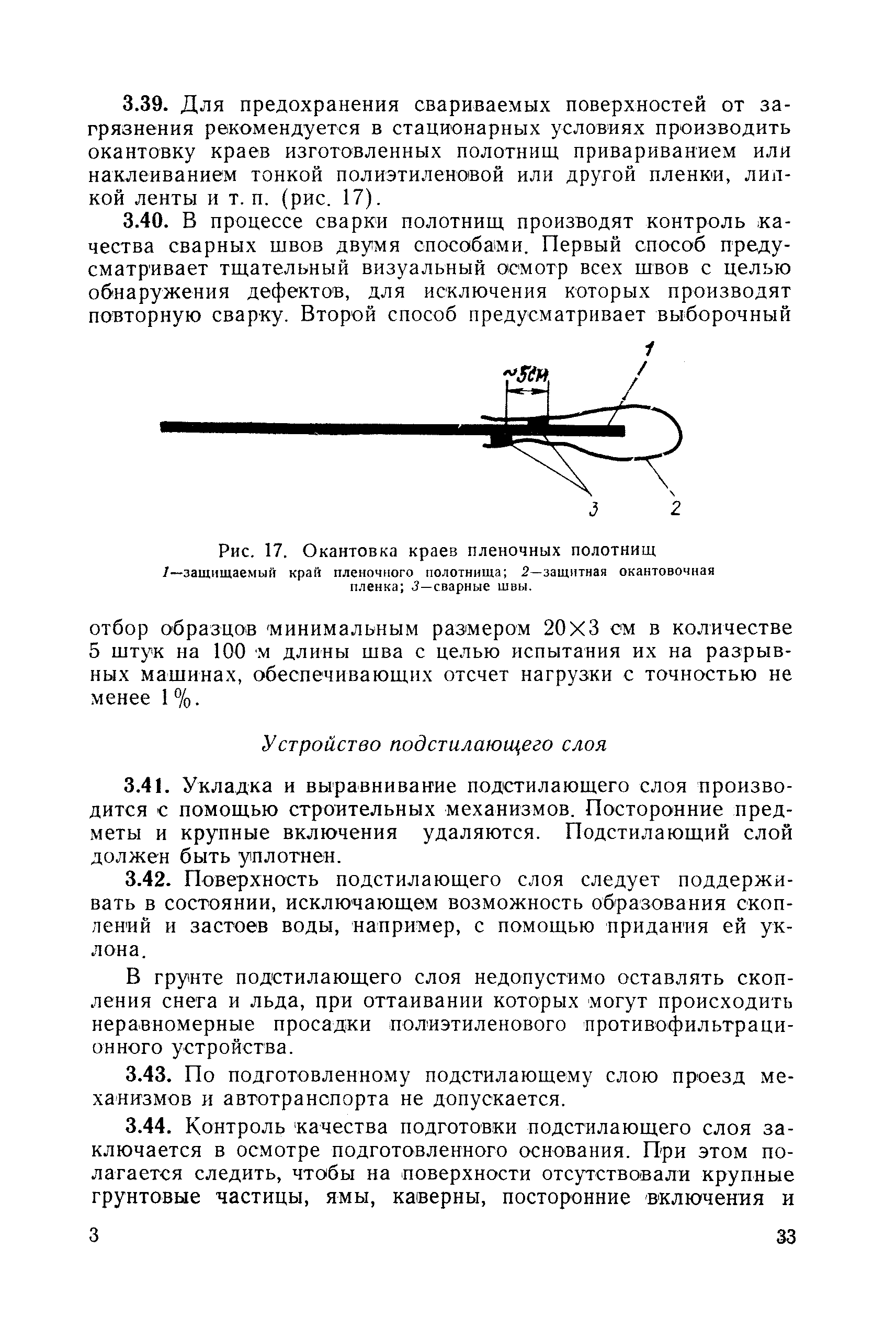 3.39. Для предохранения свариваемых поверхностей от загрязнения рекомендуется в стационарных условиях производить окантовку краев изготовленных полотнищ привариванием или наклеиванием тонкой полиэтиленовой или другой пленки, липкой ленты и т. п. (рис. 17).

3.40. В процессе сварки полотнищ производят контроль качества сварных швов двумя способами. Первый способ предусматривает тщательный визуальный осмотр всех швов с целью обнаружения дефектов, для исключения которых производят повторную сварку. Второй способ предусматривает выборочный

~5см
1
3
2

Рис. 17. Окантовка краев пленочных полотнищ
1—защищаемый край пленочного полотнища; 2—защитная окантовочная пленка; 3—сварные швы.

отбор образцов минимальным размером 20×3 см в количестве 5 штук на 100 м длины шва с целью испытания их на разрывных машинах, обеспечивающих отсчет нагрузки с точностью не менее 1%.

Устройство подстилающего слоя

3.41. Укладка и выравнивание подстилающего слоя производится с помощью строительных механизмов. Посторонние предметы и крупные включения удаляются. Подстилающий слой должен быть уплотнен.

3.42. Поверхность подстилающего слоя следует поддерживать в состоянии, исключающем возможность образования скоплений и застоев воды, например, с помощью придания ей уклона.

В грунте подстилающего слоя недопустимо оставлять скопления снега и льда, при оттаивании которых могут происходить неравномерные просадки полиэтиленового противофильтрационного устройства.

3.43. По подготовленному подстилающему слою проезд механизмов и автотранспорта не допускается.

3.44. Контроль качества подготовки подстилающего слоя заключается в осмотре подготовленного основания. При этом полагается следить, чтобы на поверхности отсутствовали крупные грунтовые частицы, ямы, каверны, посторонние включения и

3

33